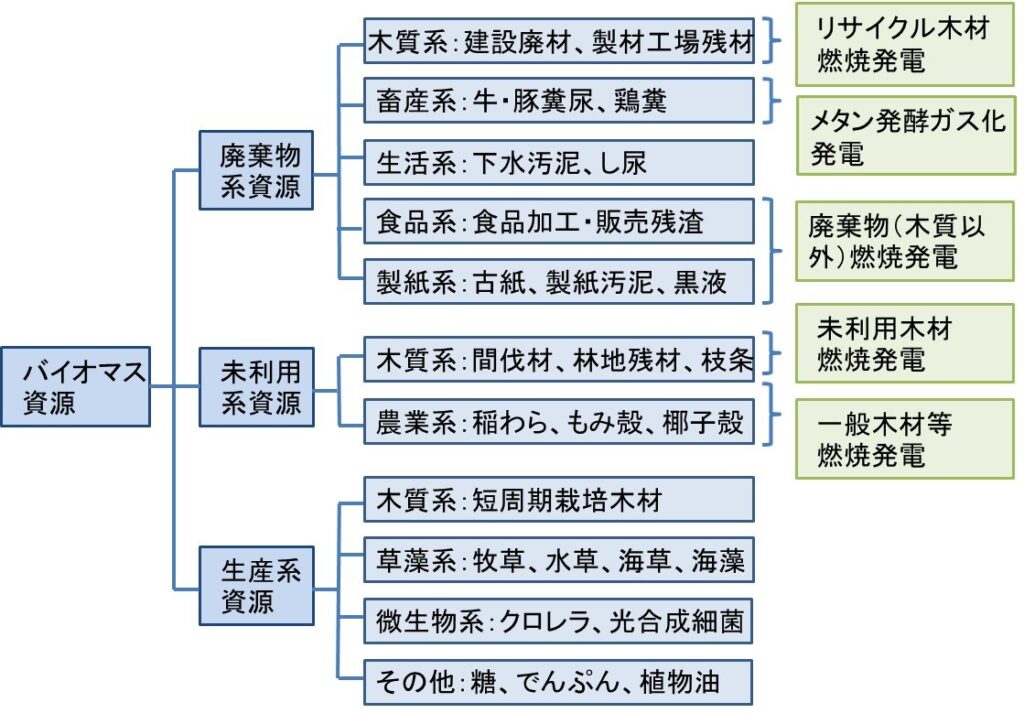 バイオマス資源

廃棄物系資源

木質系:建設廃材、製材工場残材

畜産系:牛・豚糞尿、鶏糞

生活系:下水汚泥、し尿

食品系:食品加工・販売残渣

製紙系:古紙、製紙汚泥、黒液

未利用系資源

木質系:間伐材、林地残材、枝条

農業系:稲わら、もみ殻、椰子殻

生産系資源

木質系:短周期栽培木材

草藻系:牧草、水草、海草、海藻

微生物系:クロレラ、光合成細菌

その他:糖、でんぷん、植物油

リサイクル木材燃焼発電

メタン発酵ガス化発電

廃棄物(木質以外)燃焼発電

未利用木材燃焼発電

一般木材等燃焼発電